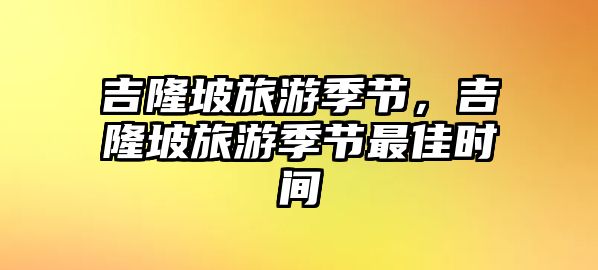 吉隆坡旅游季节，吉隆坡旅游季节最佳时间